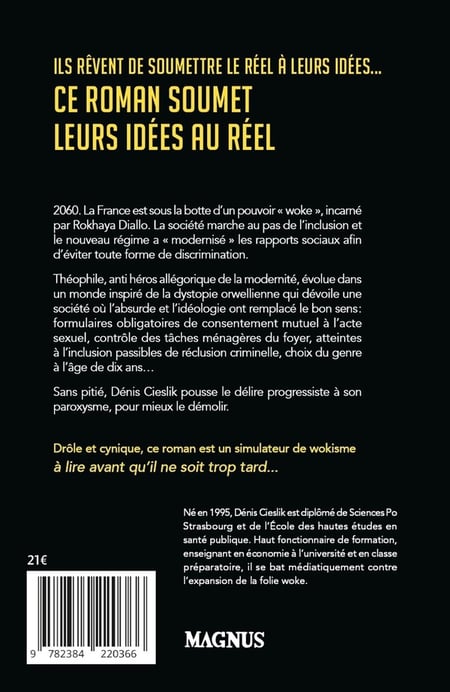 ILS RÊVENT DE SOUMETTRE LE RÉEL À LEURS IDÉES...
CE ROMAN SOUMET LEURS IDÉES AU RÉEL

2060. La France est sous la botte d'un pouvoir « woke », incarné par Rokhaya Diallo. La société marche au pas de l'inclusion et le nouveau régime a « modernisé » les rapports sociaux afin d'éviter toute forme de discrimination.

Théophile, anti héros allégorique de la modernité, évolue dans un monde inspiré de la dystopie orwellienne qui dévoile une société où l'absurde et l'idéologie ont remplacé le bon sens: formulaires obligatoires de consentement mutuel à l'acte sexuel, contrôle des tâches ménagères du foyer, atteintes à l'inclusion passibles de réclusion criminelle, choix du genre à l'âge de dix ans...

Sans pitié, Dénis Cieslik pousse le délire progressiste à son paroxysme, pour mieux le démolir.

Drôle et cynique, ce roman est un simulateur de wokisme
à lire avant qu'il ne soit trop tard...

Né en 1995, Dénis Cieslik est diplômé de Sciences Po Strasbourg et de l'École des hautes études en santé publique. Haut fonctionnaire de formation, enseignant en économie à l'université et en classe préparatoire, il se bat médiatiquement contre l'expansion de la folie woke.

21€

9 782384 220366

MAGNUS